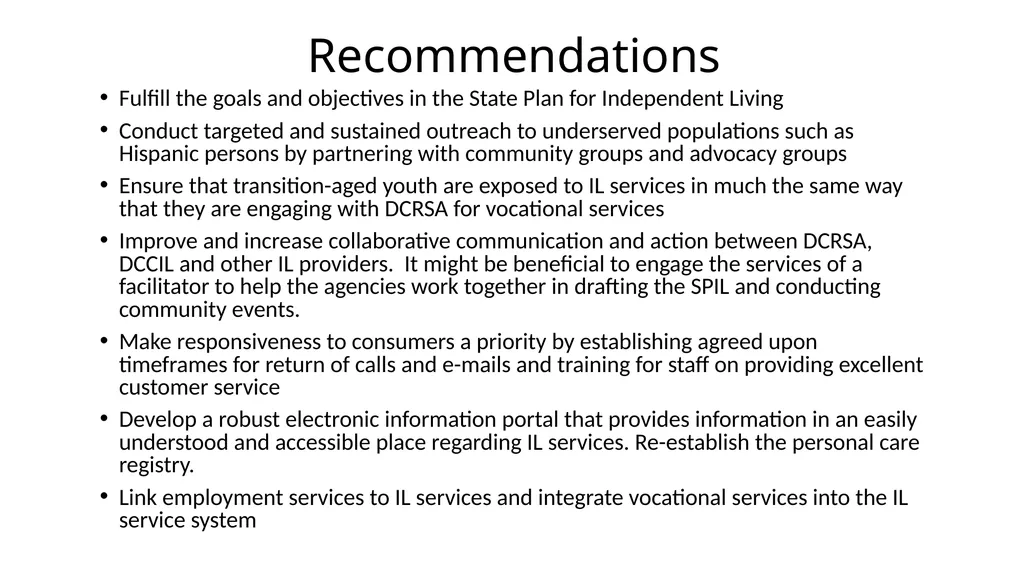 Recommendations

• Fulfill the goals and objectives in the State Plan for Independent Living

• Conduct targeted and sustained outreach to underserved populations such as Hispanic persons by partnering with community groups and advocacy groups

• Ensure that transition-aged youth are exposed to IL services in much the same way that they are engaging with DCRSA for vocational services

• Improve and increase collaborative communication and action between DCRSA, DCCIL and other IL providers.  It might be beneficial to engage the services of a facilitator to help the agencies work together in drafting the SPIL and conducting community events.

• Make responsiveness to consumers a priority by establishing agreed upon timeframes for return of calls and e-mails and training for staff on providing excellent customer service

• Develop a robust electronic information portal that provides information in an easily understood and accessible place regarding IL services. Re-establish the personal care registry.

• Link employment services to IL services and integrate vocational services into the IL service system